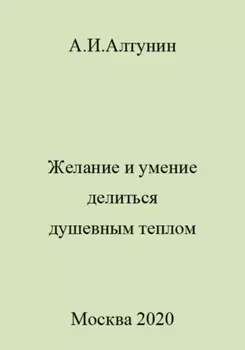 А.И.Алтунин

Желание и умение делиться душевным теплом

Москва 2020